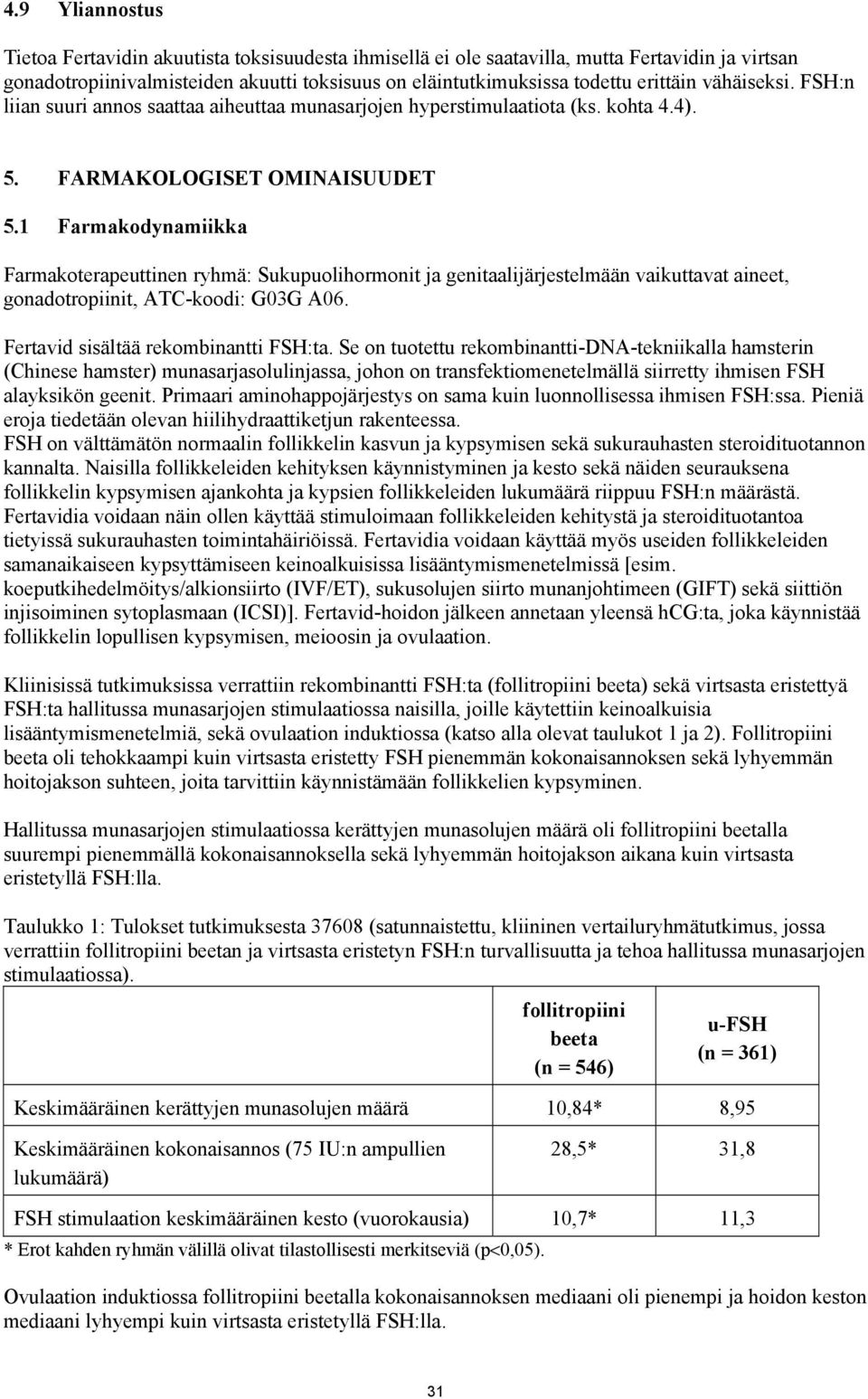 4.9 Yliannostus

Tietoa Fertavidin akuutista toksisuudesta ihmisellä ei ole saatavilla, mutta Fertavidin ja virtsan gonadotropiinivalmisteiden akuutti toksisuus on eläintutkimuksissa todettu erittäin vähäiseksi. FSH:n liian suuri annos saattaa aiheuttaa munasarjojen hyperstimulaatiota (ks. kohta 4.4).

5. FARMAKOLOGISET OMINAISUUDET

5.1 Farmakodynamiikka

Farmakoterapeuttinen ryhmä: Sukupuolihormonit ja genitaalijärjestelmään vaikuttavat aineet, gonadotropiinit, ATC-koodi: G03G A06.

Fertavid sisältää rekombinantti FSH:ta. Se on tuotettu rekombinantti-DNA-tekniikalla hamsterin (Chinese hamster) munasarjasolulinjassa, johon on transfektiomenetelmällä siirretty ihmisen FSH alayksikön geenit. Primaari aminohappojärjestys on sama kuin luonnollisessa ihmisen FSH:ssa. Pieniä eroja tiedetään olevan hiilihydraattiketjun rakenteessa.
FSH on välttämätön normaalin follikkelin kasvun ja kypsymisen sekä sukurauhasten steroidituotannon kannalta. Naisilla follikkeleiden kehityksen käynnistyminen ja kesto sekä näiden seurauksena follikkelin kypsymisen ajankohta ja kypsien follikkeleiden lukumäärä riippuu FSH:n määrästä. Fertavidia voidaan näin ollen käyttää stimuloimaan follikkeleiden kehitystä ja steroidituotantoa tietyissä sukurauhasten toimintahäiriöissä. Fertavidia voidaan käyttää myös useiden follikkeleiden samanaikaiseen kypsyttämiseen keinoalkuisissa lisääntymismenetelmissä [esim. koeputkihedelmöitys/alkionsiirto (IVF/ET), sukusolujen siirto munanjohtimeen (GIFT) sekä siittiön injisoiminen sytoplasmaan (ICSI)]. Fertavid-hoidon jälkeen annetaan yleensä hCG:ta, joka käynnistää follikkelin lopullisen kypsymisen, meioosin ja ovulaation.

Kliinisissä tutkimuksissa verrattiin rekombinantti FSH:ta (follitropiini beeta) sekä virtsasta eristettyä FSH:ta hallitussa munasarjojen stimulaatiossa naisilla, joille käytettiin keinoalkuisia lisääntymismenetelmiä, sekä ovulaation induktiossa (katso alla olevat taulukot 1 ja 2). Follitropiini beeta oli tehokkaampi kuin virtsasta eristetty FSH pienemmän kokonaisannoksen sekä lyhyemmän hoitojakson suhteen, joita tarvittiin käynnistämään follikkelien kypsyminen.

Hallitussa munasarjojen stimulaatiossa kerättyjen munasolujen määrä oli follitropiini beetalla suurempi pienemmällä kokonaisannoksella sekä lyhyemmän hoitojakson aikana kuin virtsasta eristetyllä FSH:lla.

Taulukko 1: Tulokset tutkimuksesta 37608 (satunnaistettu, kliininen vertailuryhmätutkimus, jossa verrattiin follitropiini beetan ja virtsasta eristetyn FSH:n turvallisuutta ja tehoa hallitussa munasarjojen stimulaatiossa).

| | follitropiini beeta (n = 546) | u-FSH (n = 361) |
|---|---|---|
| Keskimääräinen kerättyjen munasolujen määrä | 10,84* | 8,95 |
| Keskimääräinen kokonaisannos (75 IU:n ampullien lukumäärä) | 28,5* | 31,8 |
| FSH stimulaation keskimääräinen kesto (vuorokausia) | 10,7* | 11,3 |

* Erot kahden ryhmän välillä olivat tilastollisesti merkitseviä (p<0,05).

Ovulaation induktiossa follitropiini beetalla kokonaisannoksen mediaani oli pienempi ja hoidon keston mediaani lyhyempi kuin virtsasta eristetyllä FSH:lla.

31